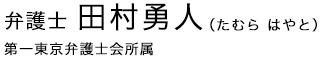 弁護士 田村勇人（たむら はやと）

第一東京弁護士会所属